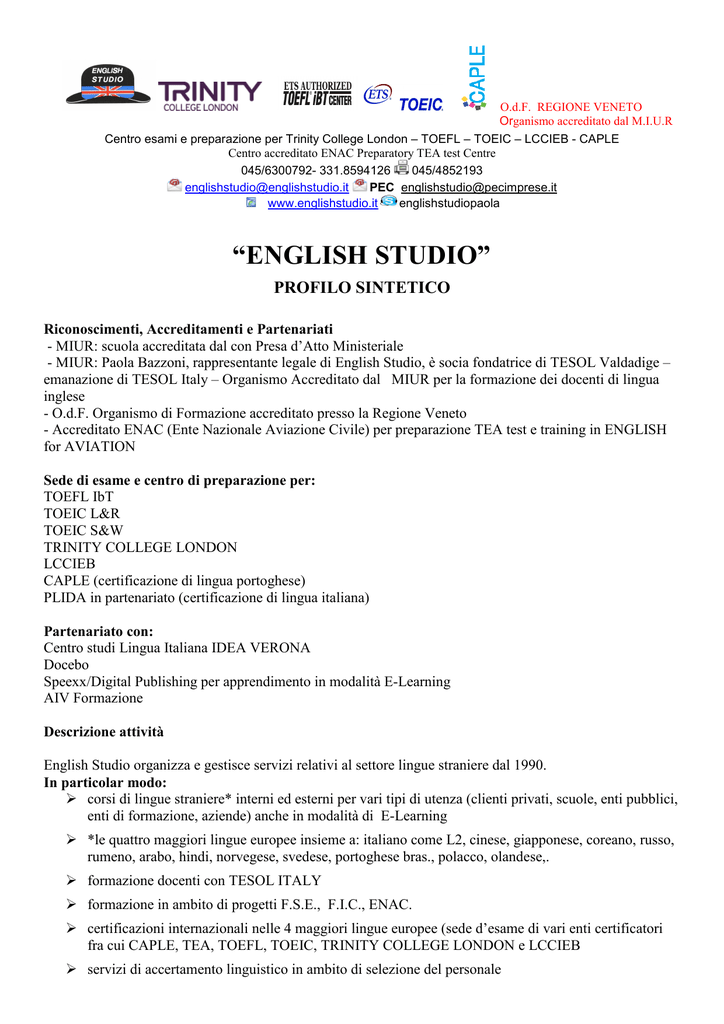 ENGLISH STUDIO

TRINITY COLLEGE LONDON

ETS AUTHORIZED TOEFL iBT CENTER

ETS

TOEIC

CAPLE

O.d.F. REGIONE VENETO
Organismo accreditato dal M.I.U.R

Centro esami e preparazione per Trinity College London – TOEFL – TOEIC – LCCIEB - CAPLE
Centro accreditato ENAC Preparatory TEA test Centre
045/6300792- 331.8594126 045/4852193
englishstudio@englishstudio.it PEC englishstudio@pecimprese.it
www.englishstudio.it englishstudiopaola

“ENGLISH STUDIO”

PROFILO SINTETICO

Riconoscimenti, Accreditamenti e Partenariati
- MIUR: scuola accreditata dal con Presa d’Atto Ministeriale
- MIUR: Paola Bazzoni, rappresentante legale di English Studio, è socia fondatrice di TESOL Valdadige – emanazione di TESOL Italy – Organismo Accreditato dal MIUR per la formazione dei docenti di lingua inglese
- O.d.F. Organismo di Formazione accreditato presso la Regione Veneto
- Accreditato ENAC (Ente Nazionale Aviazione Civile) per preparazione TEA test e training in ENGLISH for AVIATION

Sede di esame e centro di preparazione per:
TOEFL IbT
TOEIC L&R
TOEIC S&W
TRINITY COLLEGE LONDON
LCCIEB
CAPLE (certificazione di lingua portoghese)
PLIDA in partenariato (certificazione di lingua italiana)

Partenariato con:
Centro studi Lingua Italiana IDEA VERONA
Docebo
Speexx/Digital Publishing per apprendimento in modalità E-Learning
AIV Formazione

Descrizione attività

English Studio organizza e gestisce servizi relativi al settore lingue straniere dal 1990.
In particolar modo:
➢ corsi di lingue straniere* interni ed esterni per vari tipi di utenza (clienti privati, scuole, enti pubblici, enti di formazione, aziende) anche in modalità di E-Learning
➢ *le quattro maggiori lingue europee insieme a: italiano come L2, cinese, giapponese, coreano, russo, rumeno, arabo, hindi, norvegese, svedese, portoghese bras., polacco, olandese,.
➢ formazione docenti con TESOL ITALY
➢ formazione in ambito di progetti F.S.E., F.I.C., ENAC.
➢ certificazioni internazionali nelle 4 maggiori lingue europee (sede d’esame di vari enti certificatori fra cui CAPLE, TEA, TOEFL, TOEIC, TRINITY COLLEGE LONDON e LCCIEB
➢ servizi di accertamento linguistico in ambito di selezione del personale